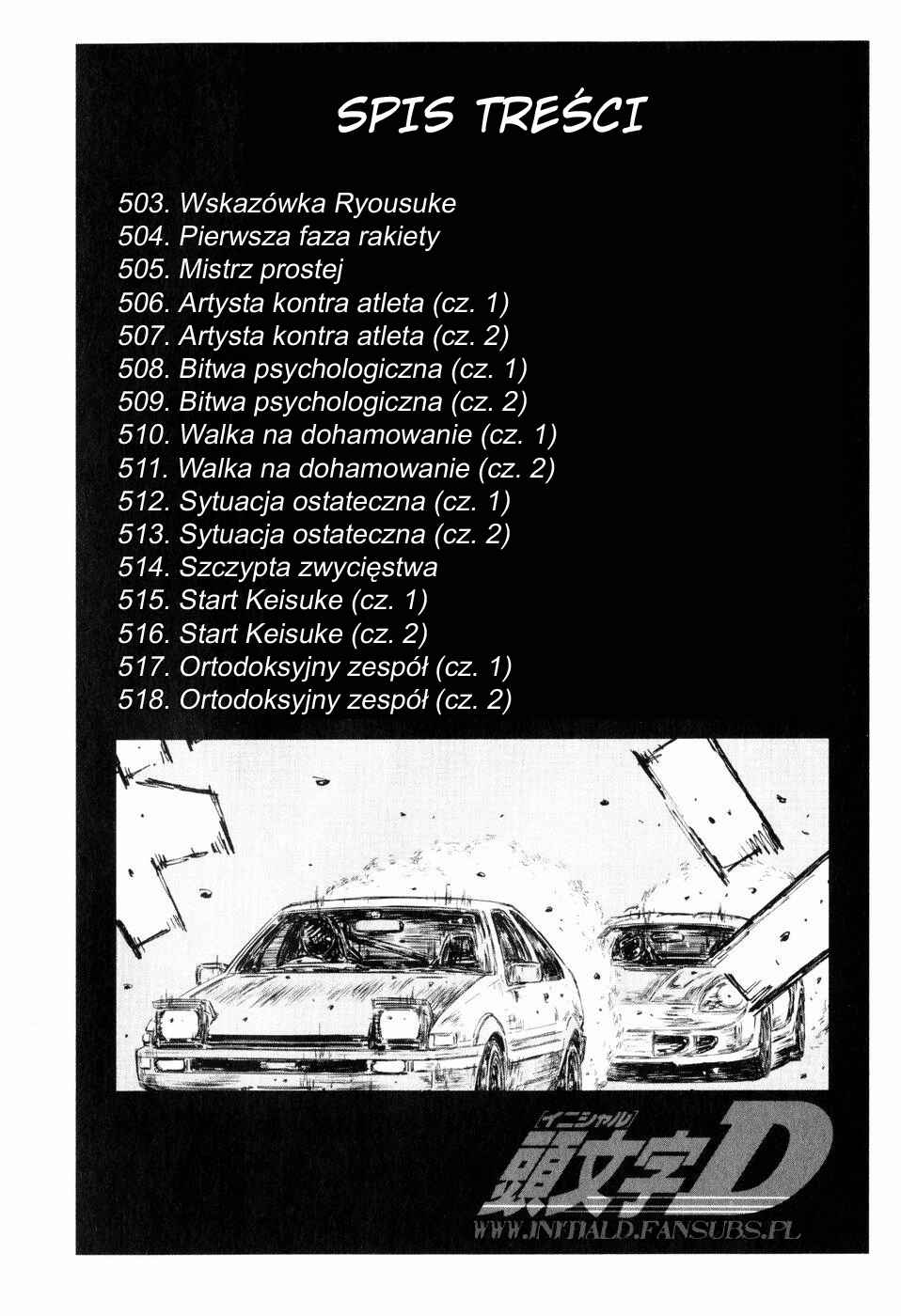 SPIS TREŚCI

503. Wskazówka Ryousuke
504. Pierwsza faza rakiety
505. Mistrz prostej
506. Artysta kontra atleta (cz. 1)
507. Artysta kontra atleta (cz. 2)
508. Bitwa psychologiczna (cz. 1)
509. Bitwa psychologiczna (cz. 2)
510. Walka na dohamowanie (cz. 1)
511. Walka na dohamowanie (cz. 2)
512. Sytuacja ostateczna (cz. 1)
513. Sytuacja ostateczna (cz. 2)
514. Szczypta zwycięstwa
515. Start Keisuke (cz. 1)
516. Start Keisuke (cz. 2)
517. Ortodoksyjny zespół (cz. 1)
518. Ortodoksyjny zespół (cz. 2)

イニシャル
頭文字D
WWW.INITIALD.FANSUBS.PL